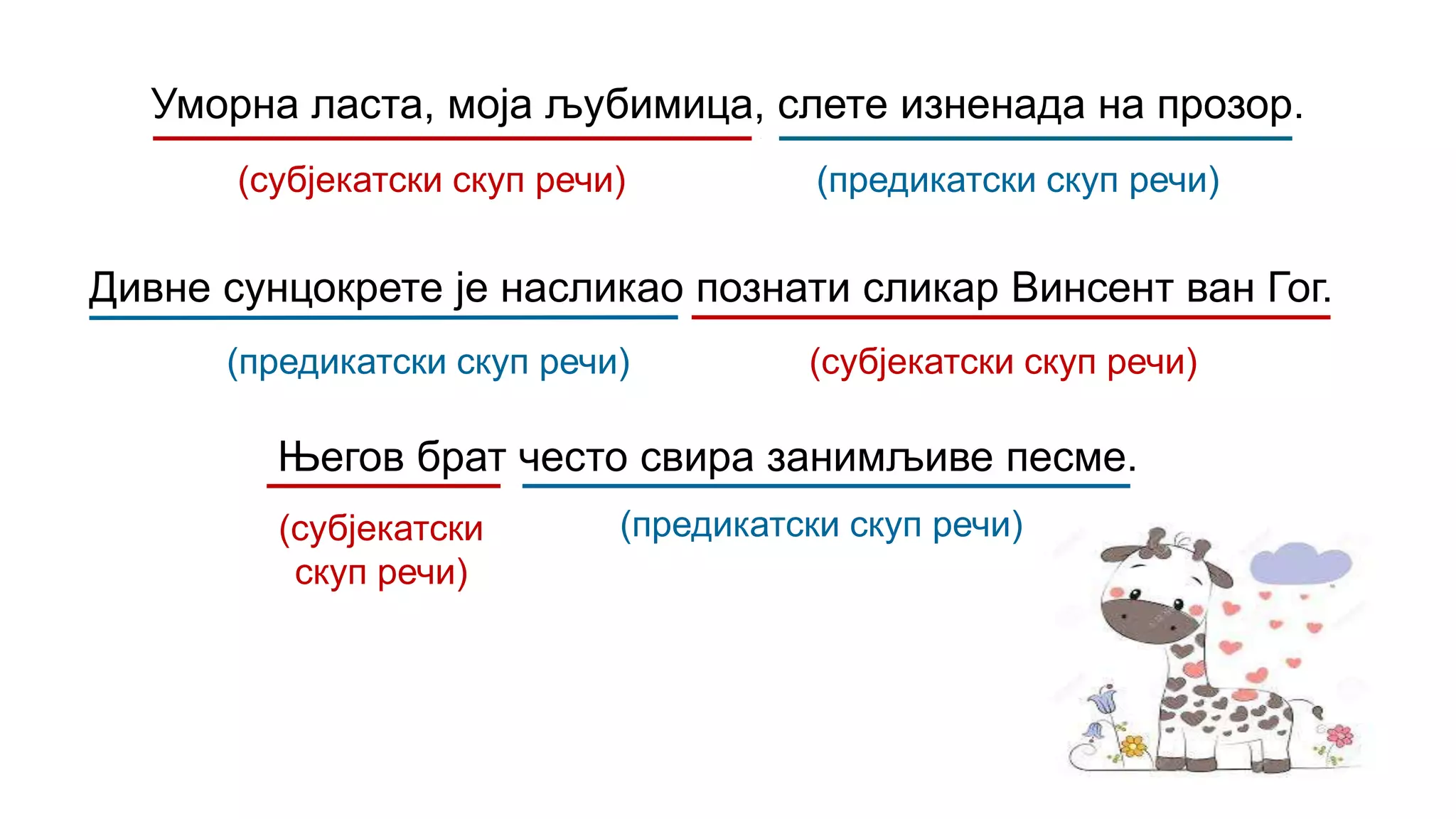 Уморна ласта, моја љубимица, слете изненада на прозор.

(субјекатски скуп речи) (предикатски скуп речи)

Дивне сунцокрете је насликао познати сликар Винсент ван Гог.

(предикатски скуп речи) (субјекатски скуп речи)

Његов брат често свира занимљиве песме.

(субјекатски скуп речи) (предикатски скуп речи)